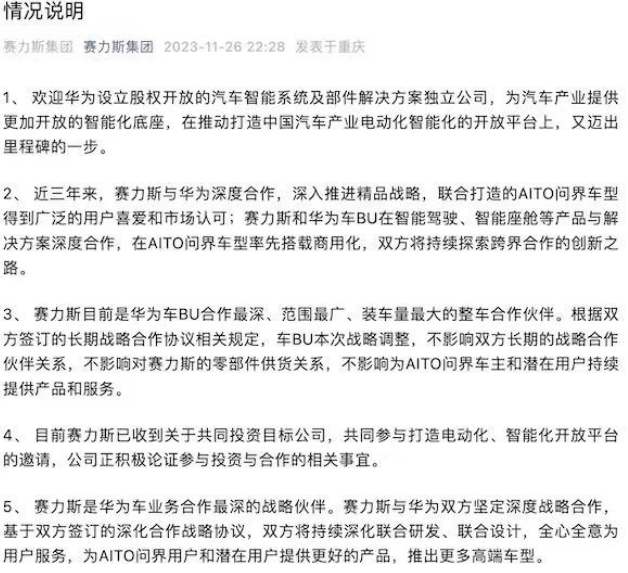 情况说明

赛力斯集团 赛力斯集团 2023-11-26 22:28 发表于重庆

1、 欢迎华为设立股权开放的汽车智能系统及部件解决方案独立公司，为汽车产业提供更加开放的智能化底座，在推动打造中国汽车产业电动化智能化的开放平台上，又迈出里程碑的一步。

2、 近三年来，赛力斯与华为深度合作，深入推进精品战略，联合打造的AITO问界车型得到广泛的用户喜爱和市场认可；赛力斯和华为车BU在智能驾驶、智能座舱等产品与解决方案深度合作，在AITO问界车型率先搭载商用化，双方将持续探索跨界合作的创新之路。

3、 赛力斯目前是华为车BU合作最深、范围最广、装车量最大的整车合作伙伴。根据双方签订的长期战略合作协议相关规定，车BU本次战略调整，不影响双方长期的战略合作伙伴关系，不影响对赛力斯的零部件供货关系，不影响为AITO问界车主和潜在用户持续提供产品和服务。

4、 目前赛力斯已收到关于共同投资目标公司，共同参与打造电动化、智能化开放平台的邀请，公司正积极论证参与投资与合作的相关事宜。

5、 赛力斯是华为车业务合作最深的战略伙伴。赛力斯与华为双方坚定深度战略合作，基于双方签订的深化合作战略协议，双方将持续深化联合研发、联合设计，全心全意为用户服务，为AITO问界用户和潜在用户提供更好的产品，推出更多高端车型。